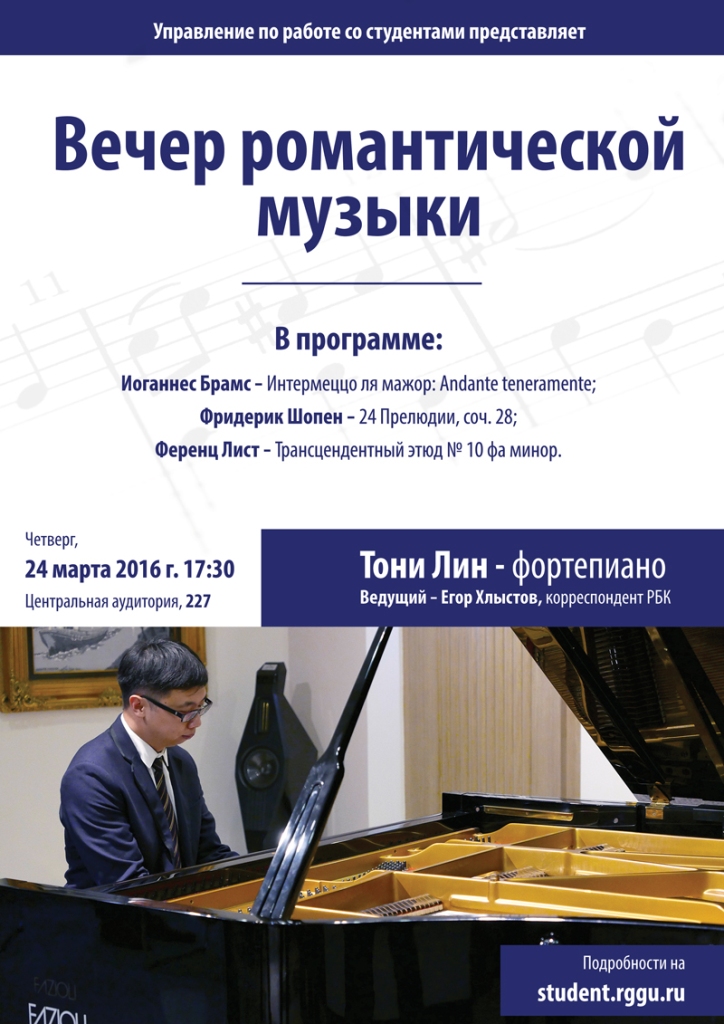 Управление по работе со студентами представляет

Вечер романтической музыки

В программе:

Иоганнес Брамс – Интермеццо ля мажор: Andante teneramente;
Фридерик Шопен – 24 Прелюдии, соч. 28;
Ференц Лист – Трансцендентный этюд № 10 фа минор.

Четверг,
24 марта 2016 г. 17:30
Центральная аудитория, 227

Тони Лин - фортепиано
Ведущий – Егор Хлыстов, корреспондент РБК

Подробности на
student.rggu.ru